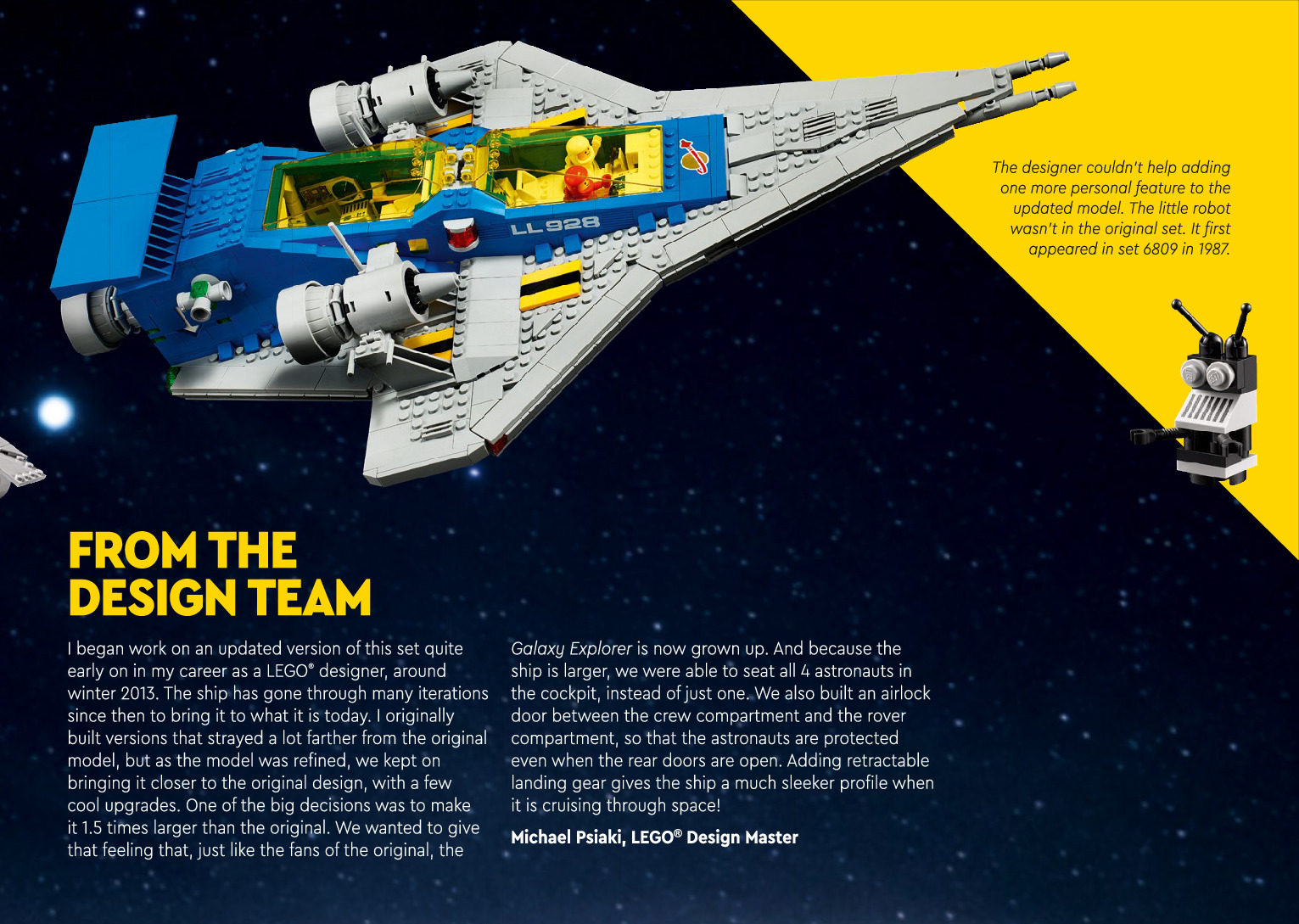 LL 928

The designer couldn't help adding one more personal feature to the updated model. The little robot wasn't in the original set. It first appeared in set 6809 in 1987.

FROM THE DESIGN TEAM

I began work on an updated version of this set quite early on in my career as a LEGO® designer, around winter 2013. The ship has gone through many iterations since then to bring it to what it is today. I originally built versions that strayed a lot farther from the original model, but as the model was refined, we kept on bringing it closer to the original design, with a few cool upgrades. One of the big decisions was to make it 1.5 times larger than the original. We wanted to give that feeling that, just like the fans of the original, the Galaxy Explorer is now grown up. And because the ship is larger, we were able to seat all 4 astronauts in the cockpit, instead of just one. We also built an airlock door between the crew compartment and the rover compartment, so that the astronauts are protected even when the rear doors are open. Adding retractable landing gear gives the ship a much sleeker profile when it is cruising through space!

Michael Psiaki, LEGO® Design Master